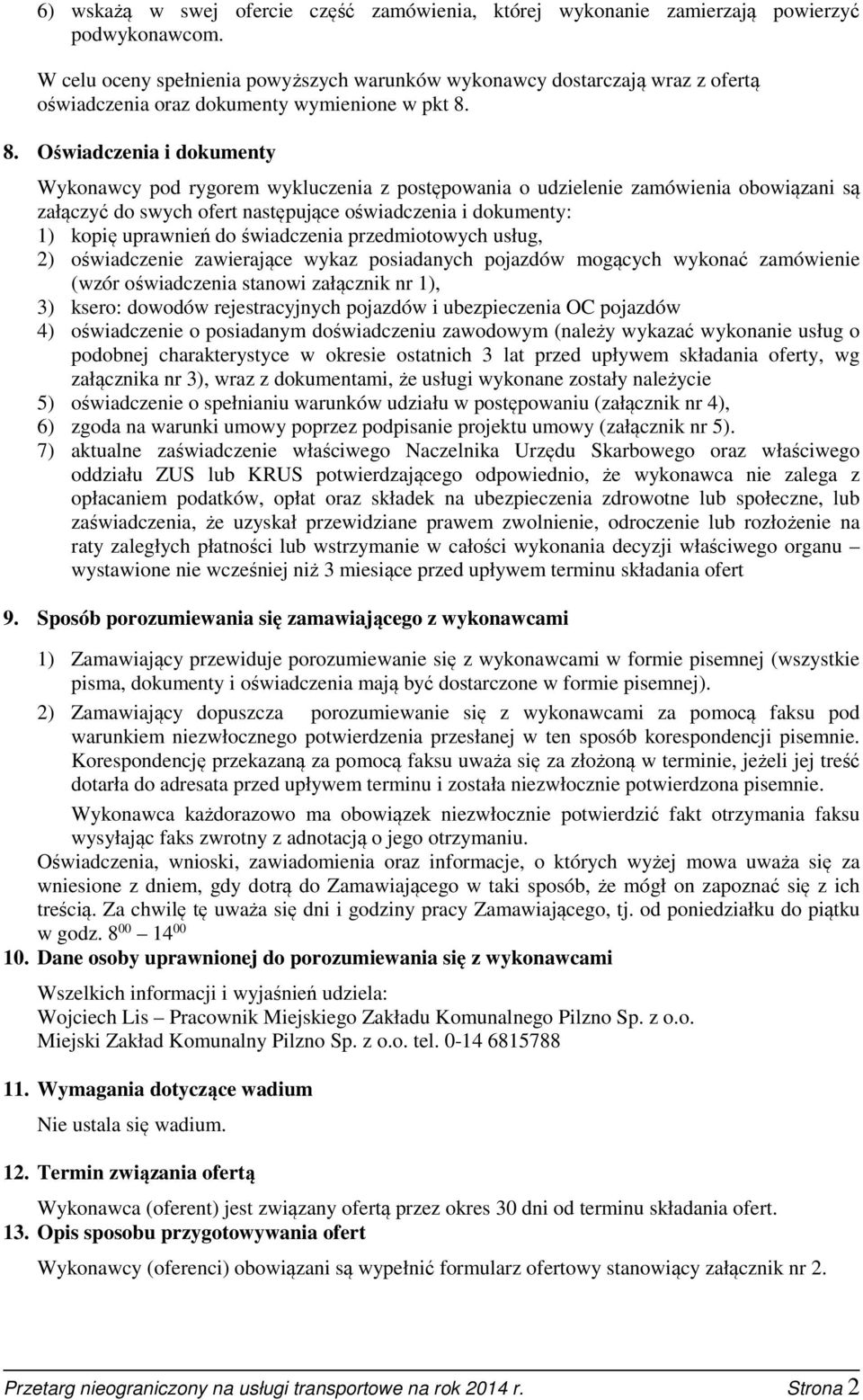 6) wskażą w swej ofercie część zamówienia, której wykonanie zamierzają powierzyć podwykonawcom.

W celu oceny spełnienia powyższych warunków wykonawcy dostarczają wraz z ofertą oświadczenia oraz dokumenty wymienione w pkt 8.

8. Oświadczenia i dokumenty

Wykonawcy pod rygorem wykluczenia z postępowania o udzielenie zamówienia obowiązani są załączyć do swych ofert następujące oświadczenia i dokumenty:
1) kopię uprawnień do świadczenia przedmiotowych usług,
2) oświadczenie zawierające wykaz posiadanych pojazdów mogących wykonać zamówienie (wzór oświadczenia stanowi załącznik nr 1),
3) ksero: dowodów rejestracyjnych pojazdów i ubezpieczenia OC pojazdów
4) oświadczenie o posiadanym doświadczeniu zawodowym (należy wykazać wykonanie usług o podobnej charakterystyce w okresie ostatnich 3 lat przed upływem składania oferty, wg załącznika nr 3), wraz z dokumentami, że usługi wykonane zostały należycie
5) oświadczenie o spełnianiu warunków udziału w postępowaniu (załącznik nr 4),
6) zgoda na warunki umowy poprzez podpisanie projektu umowy (załącznik nr 5).
7) aktualne zaświadczenie właściwego Naczelnika Urzędu Skarbowego oraz właściwego oddziału ZUS lub KRUS potwierdzającego odpowiednio, że wykonawca nie zalega z opłacaniem podatków, opłat oraz składek na ubezpieczenia zdrowotne lub społeczne, lub zaświadczenia, że uzyskał przewidziane prawem zwolnienie, odroczenie lub rozłożenie na raty zaległych płatności lub wstrzymanie w całości wykonania decyzji właściwego organu – wystawione nie wcześniej niż 3 miesiące przed upływem terminu składania ofert

9. Sposób porozumiewania się zamawiającego z wykonawcami

1) Zamawiający przewiduje porozumiewanie się z wykonawcami w formie pisemnej (wszystkie pisma, dokumenty i oświadczenia mają być dostarczone w formie pisemnej).
2) Zamawiający dopuszcza porozumiewanie się z wykonawcami za pomocą faksu pod warunkiem niezwłocznego potwierdzenia przesłanej w ten sposób korespondencji pisemnie. Korespondencję przekazaną za pomocą faksu uważa się za złożoną w terminie, jeżeli jej treść dotarła do adresata przed upływem terminu i została niezwłocznie potwierdzona pisemnie.
Wykonawca każdorazowo ma obowiązek niezwłocznie potwierdzić fakt otrzymania faksu wysyłając faks zwrotny z adnotacją o jego otrzymaniu.
Oświadczenia, wnioski, zawiadomienia oraz informacje, o których wyżej mowa uważa się za wniesione z dniem, gdy dotrą do Zamawiającego w taki sposób, że mógł on zapoznać się z ich treścią. Za chwilę tę uważa się dni i godziny pracy Zamawiającego, tj. od poniedziałku do piątku w godz. $8^{00}$ – $14^{00}$

10. Dane osoby uprawnionej do porozumiewania się z wykonawcami

Wszelkich informacji i wyjaśnień udziela:
Wojciech Lis – Pracownik Miejskiego Zakładu Komunalnego Pilzno Sp. z o.o.
Miejski Zakład Komunalny Pilzno Sp. z o.o. tel. 0-14 6815788

11. Wymagania dotyczące wadium

Nie ustala się wadium.

12. Termin związania ofertą

Wykonawca (oferent) jest związany ofertą przez okres 30 dni od terminu składania ofert.

13. Opis sposobu przygotowywania ofert

Wykonawcy (oferenci) obowiązani są wypełnić formularz ofertowy stanowiący załącznik nr 2.

Przetarg nieograniczony na usługi transportowe na rok 2014 r. Strona 2